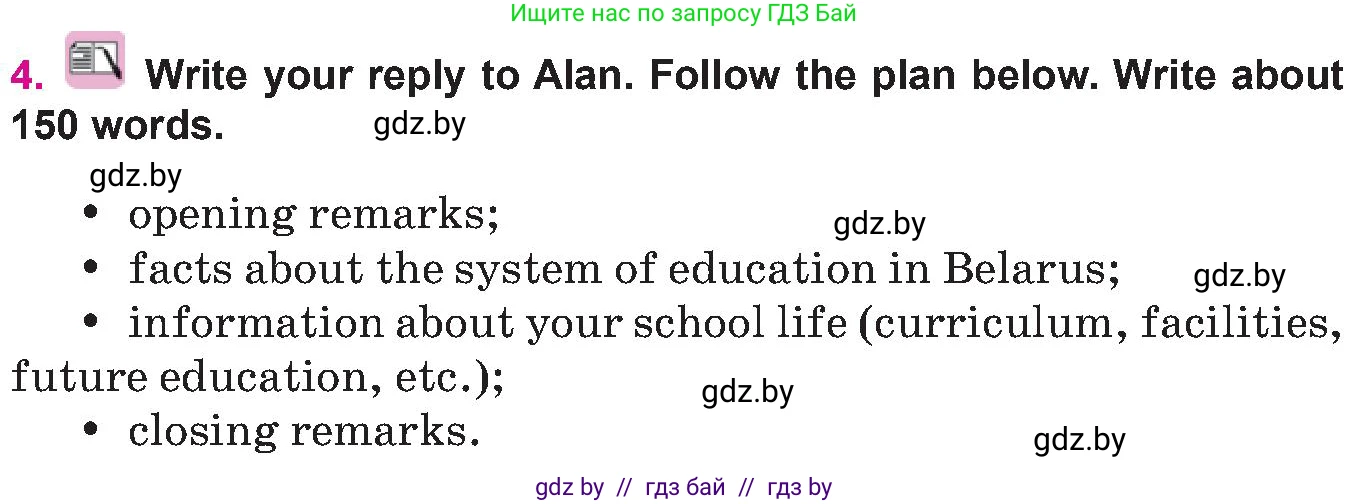 Ищите нас по запросу ГДЗ Бай

4. Write your reply to Alan. Follow the plan below. Write about 150 words. gdz.by

gdz.by

• opening remarks; gdz.by

• facts about the system of education in Belarus; gdz.by

• information about your school life (curriculum, facilities, future education, etc.); gdz.by

• closing remarks. gdz.by

gdz by // гдз бай // гдз by